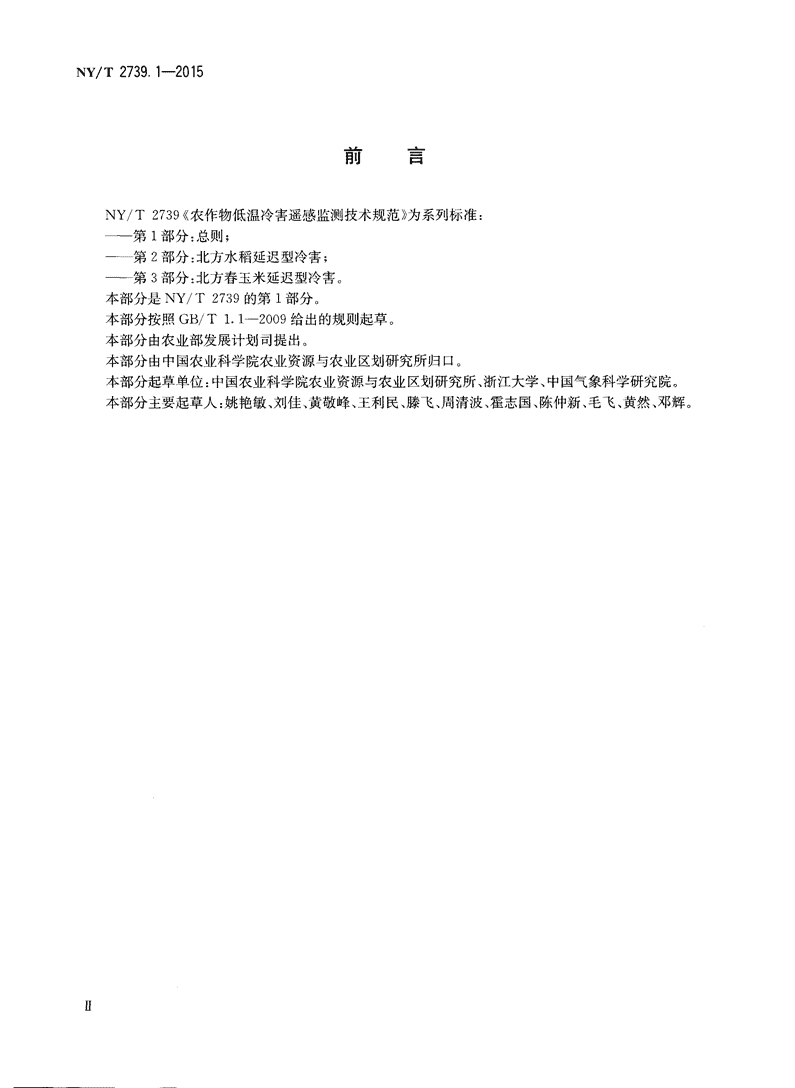 NY/T 2739.1—2015

前　言

NY/T 2739《农作物低温冷害遥感监测技术规范》为系列标准：
——第1部分：总则；
——第2部分：北方水稻延迟型冷害；
——第3部分：北方春玉米延迟型冷害。
本部分是NY/T 2739的第1部分。
本部分按照GB/T 1.1—2009给出的规则起草。
本部分由农业部发展计划司提出。
本部分由中国农业科学院农业资源与农业区划研究所归口。
本部分起草单位：中国农业科学院农业资源与农业区划研究所、浙江大学、中国气象科学研究院。
本部分主要起草人：姚艳敏、刘佳、黄敬峰、王利民、滕飞、周清波、霍志国、陈仲新、毛飞、黄然、邓辉。

II